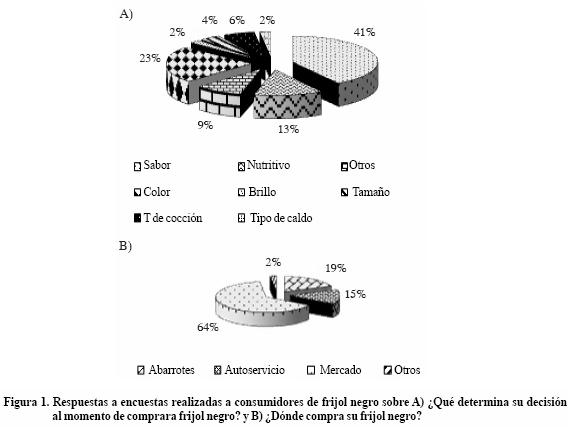 A)

2% 4% 6% 2% 41% 23% 9% 13%

Sabor Nutritivo Otros
Color Brillo Tamaño
T de cocción Tipo de caldo

B)

2% 19% 15% 64%

Abarrotes Autoservicio Mercado Otros

Figura 1. Respuestas a encuestas realizadas a consumidores de frijol negro sobre A) ¿Qué determina su decisión al momento de comprara frijol negro? y B) ¿Dónde compra su frijol negro?